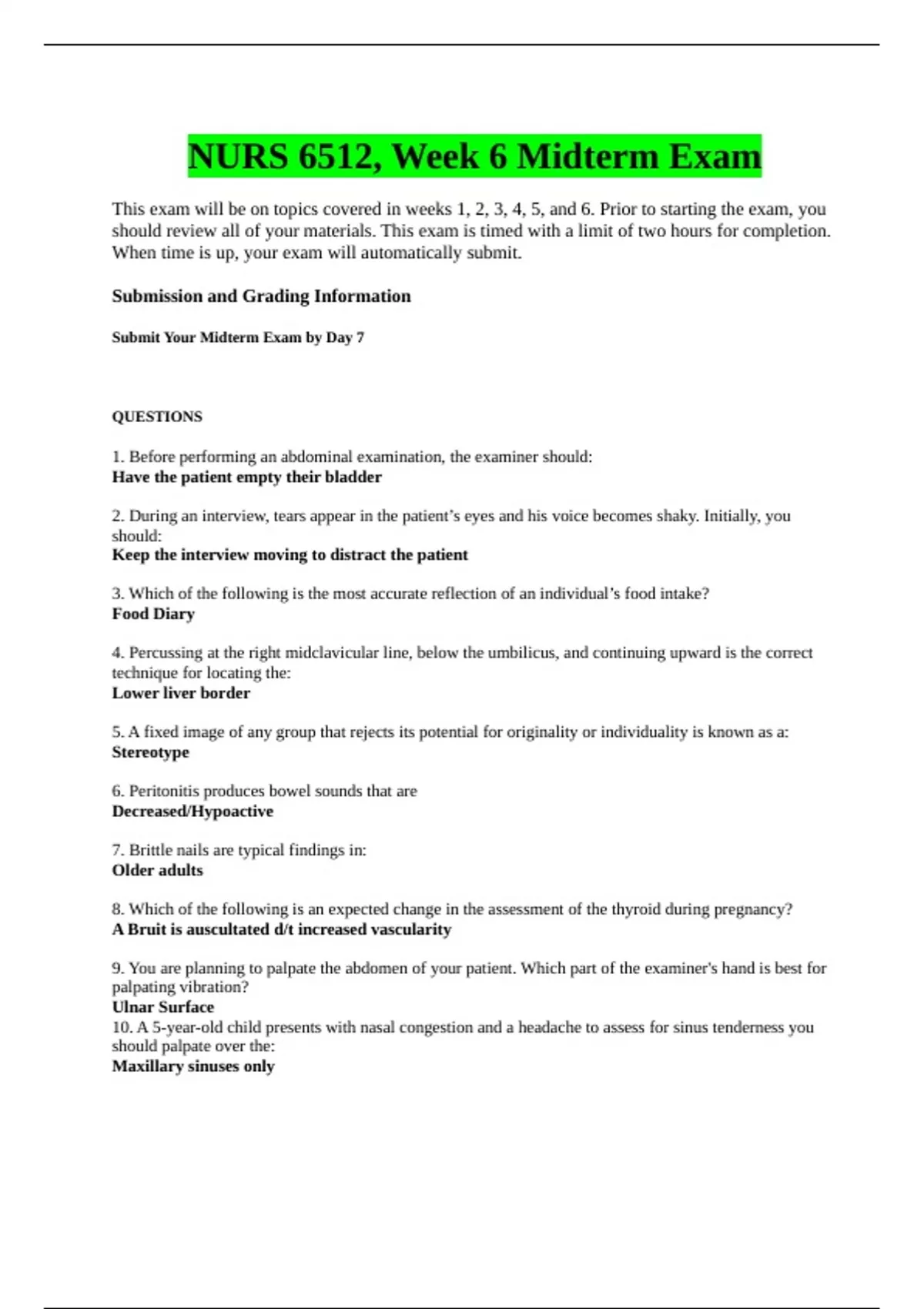 NURS 6512, Week 6 Midterm Exam

This exam will be on topics covered in weeks 1, 2, 3, 4, 5, and 6. Prior to starting the exam, you should review all of your materials. This exam is timed with a limit of two hours for completion. When time is up, your exam will automatically submit.

Submission and Grading Information

Submit Your Midterm Exam by Day 7

QUESTIONS

1. Before performing an abdominal examination, the examiner should:
Have the patient empty their bladder

2. During an interview, tears appear in the patient's eyes and his voice becomes shaky. Initially, you should:
Keep the interview moving to distract the patient

3. Which of the following is the most accurate reflection of an individual's food intake?
Food Diary

4. Percussing at the right midclavicular line, below the umbilicus, and continuing upward is the correct technique for locating the:
Lower liver border

5. A fixed image of any group that rejects its potential for originality or individuality is known as a:
Stereotype

6. Peritonitis produces bowel sounds that are
Decreased/Hypoactive

7. Brittle nails are typical findings in:
Older adults

8. Which of the following is an expected change in the assessment of the thyroid during pregnancy?
A Bruit is auscultated d/t increased vascularity

9. You are planning to palpate the abdomen of your patient. Which part of the examiner's hand is best for palpating vibration?
Ulnar Surface
10. A 5-year-old child presents with nasal congestion and a headache to assess for sinus tenderness you should palpate over the:
Maxillary sinuses only